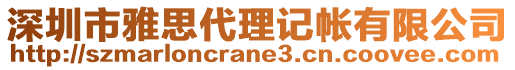 深圳市雅思代理记帐有限公司
http://szmarloncrane3.cn.coovee.com